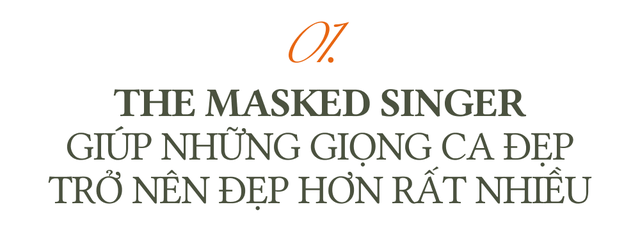 01.

THE MASKED SINGER
GIÚP NHỮNG GIỌNG CA ĐẸP TRỞ NÊN ĐẸP HƠN RẤT NHIỀU